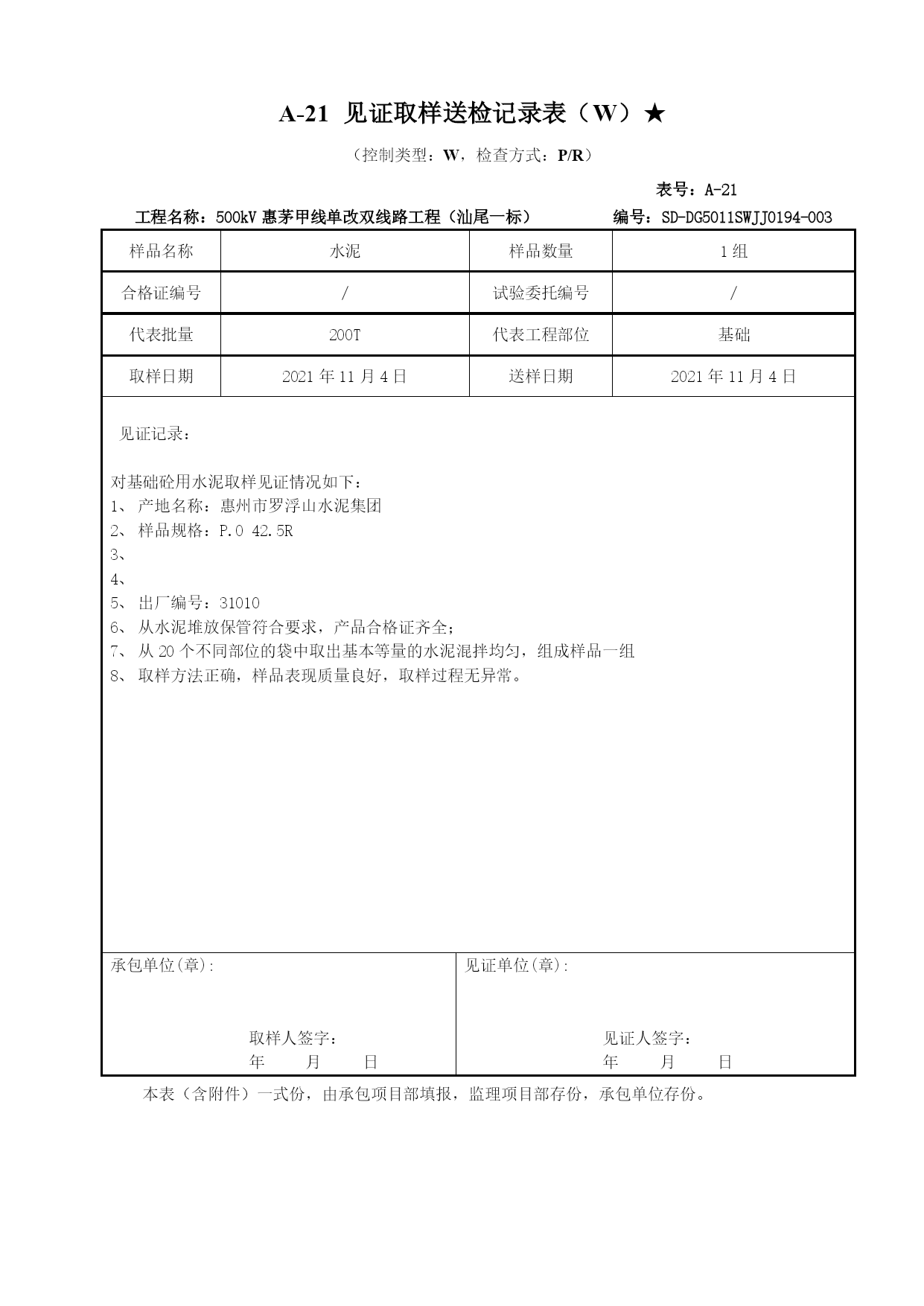 A-21 见证取样送检记录表（W）★

（控制类型：W，检查方式：P/R）

表号：A-21

工程名称：500kV 惠茅甲线单改双线路工程（汕尾一标） 编号：SD-DG5011SWJJ0194-003

| 样品名称 | 水泥 | 样品数量 | 1 组 |
|---|---|---|---|
| 合格证编号 | / | 试验委托编号 | / |
| 代表批量 | 200T | 代表工程部位 | 基础 |
| 取样日期 | 2021 年 11 月 4 日 | 送样日期 | 2021 年 11 月 4 日 |

见证记录：

对基础砼用水泥取样见证情况如下：
1、 产地名称：惠州市罗浮山水泥集团
2、 样品规格：P.O 42.5R
3、
4、
5、 出厂编号：31010
6、 从水泥堆放保管符合要求，产品合格证齐全；
7、 从 20 个不同部位的袋中取出基本等量的水泥混拌均匀，组成样品一组
8、 取样方法正确，样品表现质量良好，取样过程无异常。

承包单位(章):

取样人签字：
年 月 日

见证单位(章):

见证人签字：
年 月 日

本表（含附件）一式份，由承包项目部填报，监理项目部存份，承包单位存份。